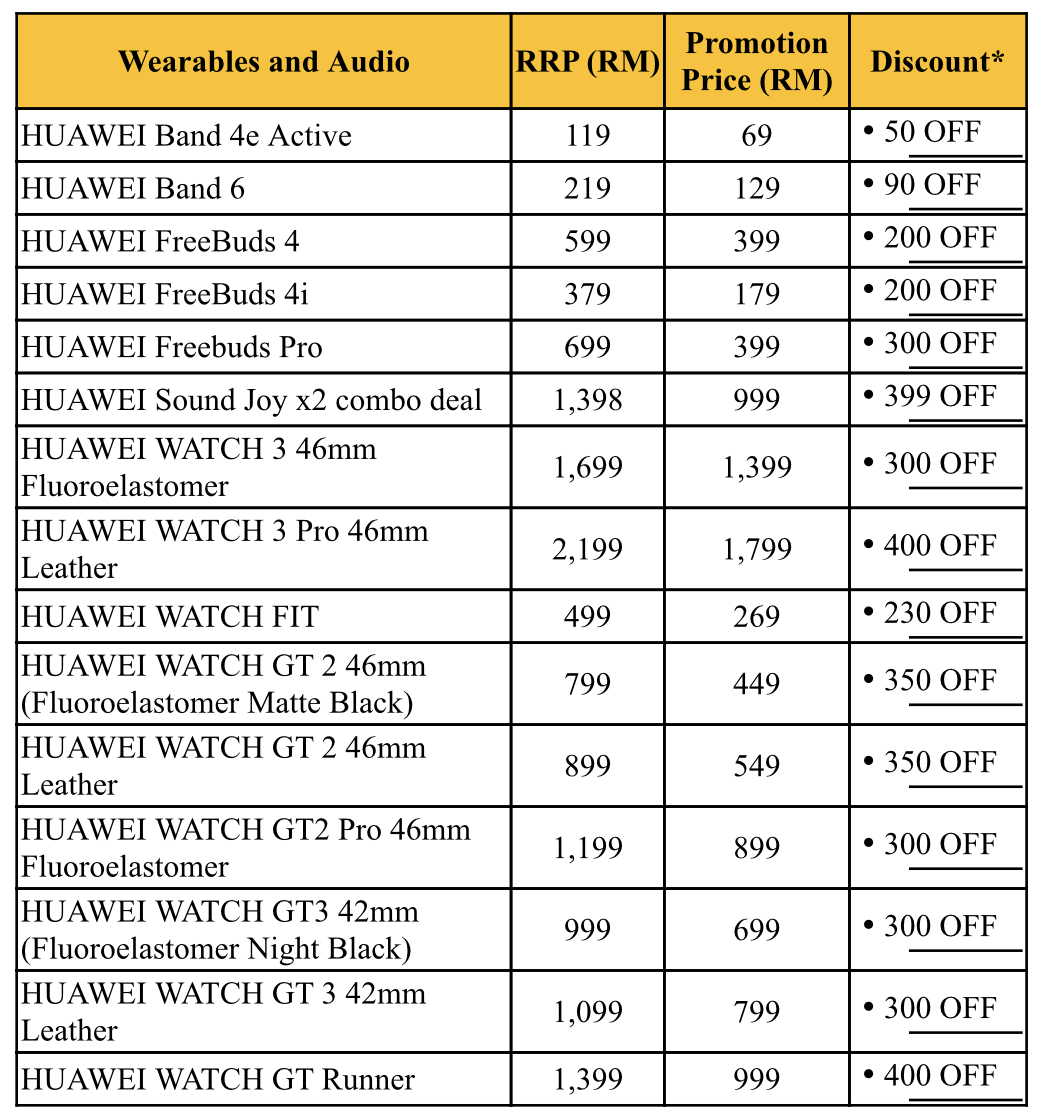 | Wearables and Audio | RRP (RM) | Promotion Price (RM) | Discount* |
|---|---|---|---|
| HUAWEI Band 4e Active | 119 | 69 | • 50 OFF |
| HUAWEI Band 6 | 219 | 129 | • 90 OFF |
| HUAWEI FreeBuds 4 | 599 | 399 | • 200 OFF |
| HUAWEI FreeBuds 4i | 379 | 179 | • 200 OFF |
| HUAWEI Freebuds Pro | 699 | 399 | • 300 OFF |
| HUAWEI Sound Joy x2 combo deal | 1,398 | 999 | • 399 OFF |
| HUAWEI WATCH 3 46mm Fluoroelastomer | 1,699 | 1,399 | • 300 OFF |
| HUAWEI WATCH 3 Pro 46mm Leather | 2,199 | 1,799 | • 400 OFF |
| HUAWEI WATCH FIT | 499 | 269 | • 230 OFF |
| HUAWEI WATCH GT 2 46mm (Fluoroelastomer Matte Black) | 799 | 449 | • 350 OFF |
| HUAWEI WATCH GT 2 46mm Leather | 899 | 549 | • 350 OFF |
| HUAWEI WATCH GT2 Pro 46mm Fluoroelastomer | 1,199 | 899 | • 300 OFF |
| HUAWEI WATCH GT3 42mm (Fluoroelastomer Night Black) | 999 | 699 | • 300 OFF |
| HUAWEI WATCH GT 3 42mm Leather | 1,099 | 799 | • 300 OFF |
| HUAWEI WATCH GT Runner | 1,399 | 999 | • 400 OFF |